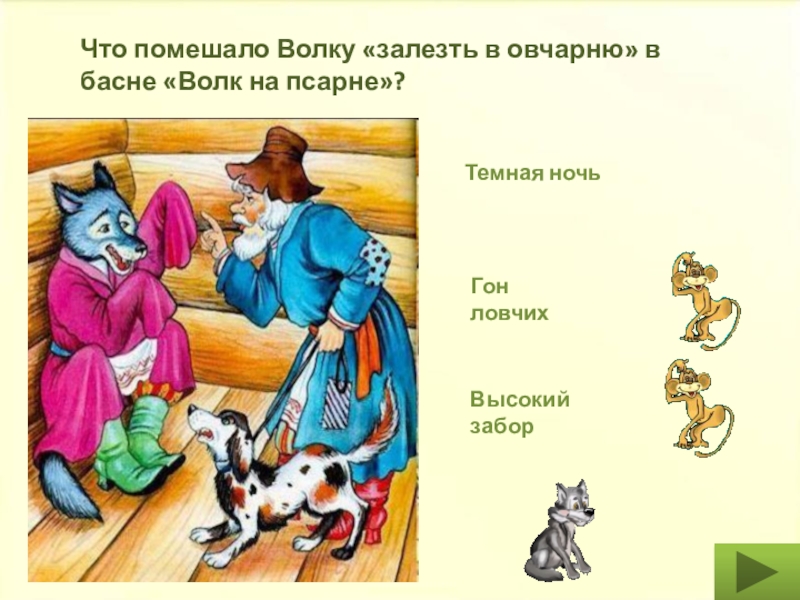 Что помешало Волку «залезть в овчарню» в басне «Волк на псарне»?

Темная ночь

Гон ловчих

Высокий забор